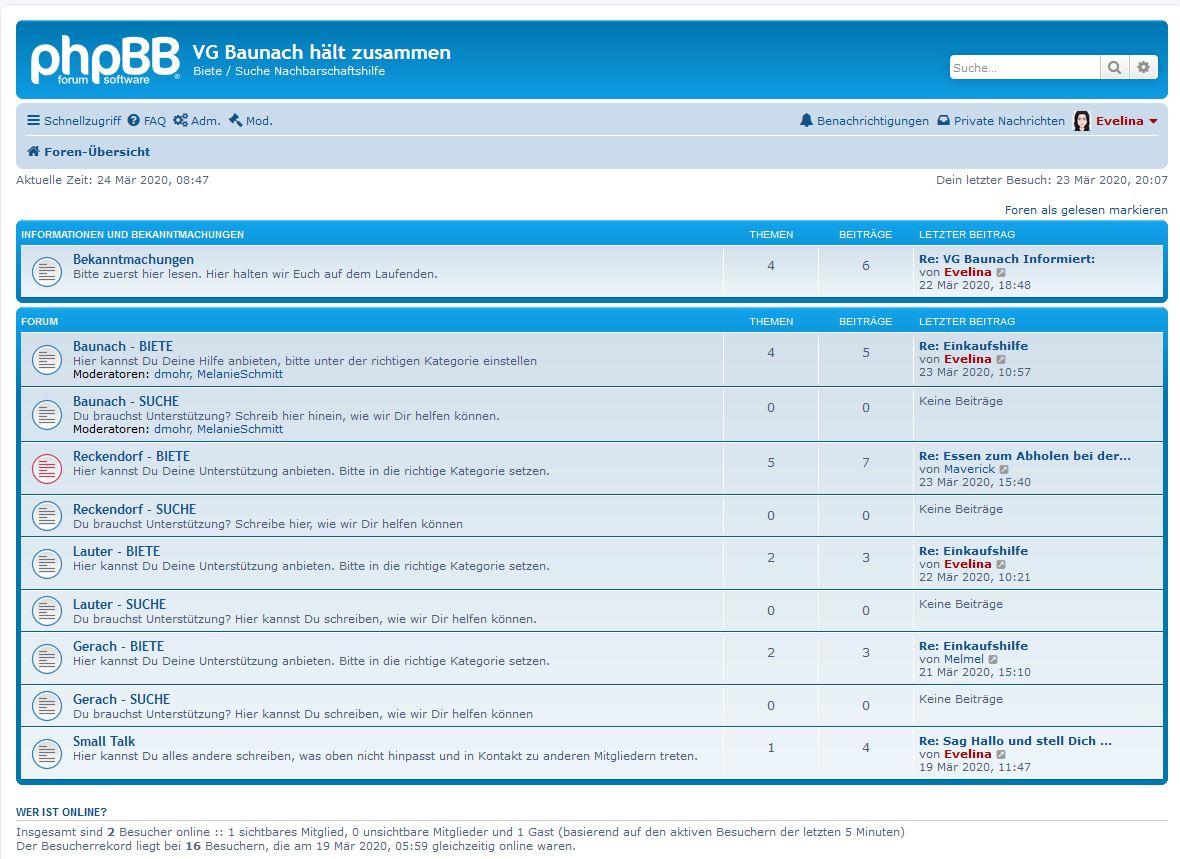 phpBB forum software

VG Baunach hält zusammen
Biete / Suche Nachbarschaftshilfe

Suche...

Schnellzugriff FAQ Adm. Mod.

Benachrichtigungen Private Nachrichten Evelina

Foren-Übersicht

Aktuelle Zeit: 24 Mär 2020, 08:47

Dein letzter Besuch: 23 Mär 2020, 20:07

Foren als gelesen markieren

| INFORMATIONEN UND BEKANNTMACHUNGEN | THEMEN | BEITRÄGE | LETZTER BEITRAG |
|---|---|---|---|
| Bekanntmachungen Bitte zuerst hier lesen. Hier halten wir Euch auf dem Laufenden. | 4 | 6 | Re: VG Baunach Informiert: von Evelina 22 Mär 2020, 18:48 |

| FORUM | THEMEN | BEITRÄGE | LETZTER BEITRAG |
|---|---|---|---|
| Baunach - BIETE Hier kannst Du Deine Hilfe anbieten, bitte unter der richtigen Kategorie einstellen Moderatoren: dmohr, MelanieSchmitt | 4 | 5 | Re: Einkaufshilfe von Evelina 23 Mär 2020, 10:57 |
| Baunach - SUCHE Du brauchst Unterstützung? Schreib hier hinein, wie wir Dir helfen können. Moderatoren: dmohr, MelanieSchmitt | 0 | 0 | Keine Beiträge |
| Reckendorf - BIETE Hier kannst Du Deine Unterstützung anbieten. Bitte in die richtige Kategorie setzen. | 5 | 7 | Re: Essen zum Abholen bei der... von Maverick 23 Mär 2020, 15:40 |
| Reckendorf - SUCHE Du brauchst Unterstützung? Schreibe hier, wie wir Dir helfen können | 0 | 0 | Keine Beiträge |
| Lauter - BIETE Hier kannst Du Deine Unterstützung anbieten. Bitte in die richtige Kategorie setzen. | 2 | 3 | Re: Einkaufshilfe von Evelina 22 Mär 2020, 10:21 |
| Lauter - SUCHE Du brauchst Unterstützung? Hier kannst Du schreiben, wie wir Dir helfen können. | 0 | 0 | Keine Beiträge |
| Gerach - BIETE Hier kannst Du Deine Unterstützung anbieten. Bitte in die richtige Kategorie setzen. | 2 | 3 | Re: Einkaufshilfe von Melmel 21 Mär 2020, 15:10 |
| Gerach - SUCHE Du brauchst Unterstützung? Hier kannst Du schreiben, wie wir Dir helfen können | 0 | 0 | Keine Beiträge |
| Small Talk Hier kannst Du alles andere schreiben, was oben nicht hinpasst und in Kontakt zu anderen Mitgliedern treten. | 1 | 4 | Re: Sag Hallo und stell Dich ... von Evelina 19 Mär 2020, 11:47 |

WER IST ONLINE?
Insgesamt sind 2 Besucher online :: 1 sichtbares Mitglied, 0 unsichtbare Mitglieder und 1 Gast (basierend auf den aktiven Besuchern der letzten 5 Minuten)
Der Besucherrekord liegt bei 16 Besuchern, die am 19 Mär 2020, 05:59 gleichzeitig online waren.